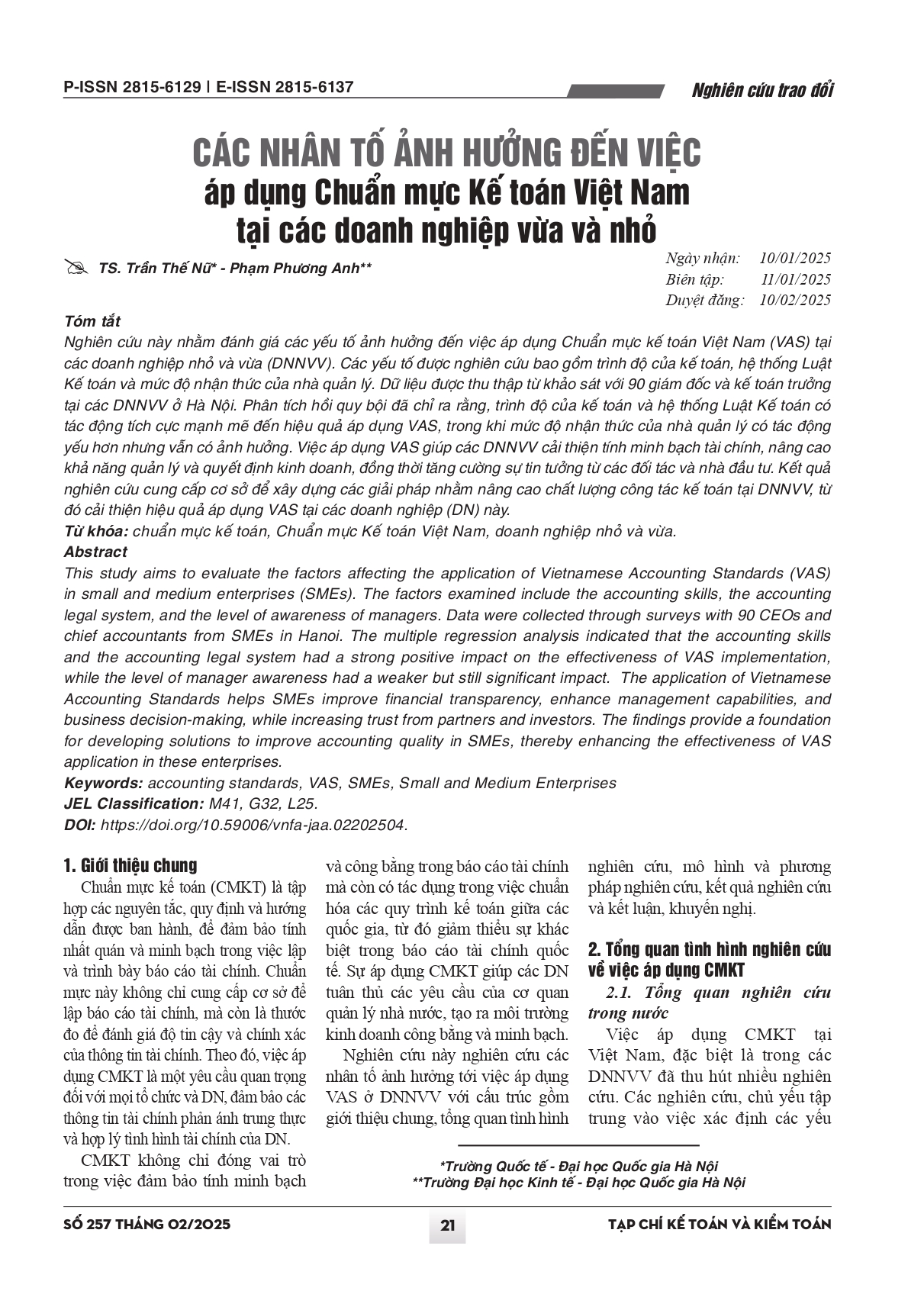 P-ISSN 2815-6129 | E-ISSN 2815-6137

Nghiên cứu trao đổi

CÁC NHÂN TỐ ẢNH HƯỞNG ĐẾN VIỆC áp dụng Chuẩn mực Kế toán Việt Nam tại các doanh nghiệp vừa và nhỏ

TS. Trần Thế Nữ* - Phạm Phương Anh**

Ngày nhận: 10/01/2025
Biên tập: 11/01/2025
Duyệt đăng: 10/02/2025

Tóm tắt
Nghiên cứu này nhằm đánh giá các yếu tố ảnh hưởng đến việc áp dụng Chuẩn mực kế toán Việt Nam (VAS) tại các doanh nghiệp nhỏ và vừa (DNNVV). Các yếu tố được nghiên cứu bao gồm trình độ của kế toán, hệ thống Luật Kế toán và mức độ nhận thức của nhà quản lý. Dữ liệu được thu thập từ khảo sát với 90 giám đốc và kế toán trưởng tại các DNNVV ở Hà Nội. Phân tích hồi quy bội đã chỉ ra rằng, trình độ của kế toán và hệ thống Luật Kế toán có tác động tích cực mạnh mẽ đến hiệu quả áp dụng VAS, trong khi mức độ nhận thức của nhà quản lý có tác động yếu hơn nhưng vẫn có ảnh hưởng. Việc áp dụng VAS giúp các DNNVV cải thiện tính minh bạch tài chính, nâng cao khả năng quản lý và quyết định kinh doanh, đồng thời tăng cường sự tin tưởng từ các đối tác và nhà đầu tư. Kết quả nghiên cứu cung cấp cơ sở để xây dựng các giải pháp nhằm nâng cao chất lượng công tác kế toán tại DNNVV, từ đó cải thiện hiệu quả áp dụng VAS tại các doanh nghiệp (DN) này.
Từ khóa: chuẩn mực kế toán, Chuẩn mực Kế toán Việt Nam, doanh nghiệp nhỏ và vừa.
Abstract
This study aims to evaluate the factors affecting the application of Vietnamese Accounting Standards (VAS) in small and medium enterprises (SMEs). The factors examined include the accounting skills, the accounting legal system, and the level of awareness of managers. Data were collected through surveys with 90 CEOs and chief accountants from SMEs in Hanoi. The multiple regression analysis indicated that the accounting skills and the accounting legal system had a strong positive impact on the effectiveness of VAS implementation, while the level of manager awareness had a weaker but still significant impact. The application of Vietnamese Accounting Standards helps SMEs improve financial transparency, enhance management capabilities, and business decision-making, while increasing trust from partners and investors. The findings provide a foundation for developing solutions to improve accounting quality in SMEs, thereby enhancing the effectiveness of VAS application in these enterprises.
Keywords: accounting standards, VAS, SMEs, Small and Medium Enterprises
JEL Classification: M41, G32, L25.
DOI: https://doi.org/10.59006/vnfa-jaa.02202504.

1. Giới thiệu chung
Chuẩn mực kế toán (CMKT) là tập hợp các nguyên tắc, quy định và hướng dẫn được ban hành, để đảm bảo tính nhất quán và minh bạch trong việc lập và trình bày báo cáo tài chính. Chuẩn mực này không chỉ cung cấp cơ sở để lập báo cáo tài chính, mà còn là thước đo để đánh giá độ tin cậy và chính xác của thông tin tài chính. Theo đó, việc áp dụng CMKT là một yêu cầu quan trọng đối với mọi tổ chức và DN, đảm bảo các thông tin tài chính phản ánh trung thực và hợp lý tình hình tài chính của DN.
CMKT không chỉ đóng vai trò trong việc đảm bảo tính minh bạch và công bằng trong báo cáo tài chính mà còn có tác dụng trong việc chuẩn hóa các quy trình kế toán giữa các quốc gia, từ đó giảm thiểu sự khác biệt trong báo cáo tài chính quốc tế. Sự áp dụng CMKT giúp các DN tuân thủ các yêu cầu của cơ quan quản lý nhà nước, tạo ra môi trường kinh doanh công bằng và minh bạch.
Nghiên cứu này nghiên cứu các nhân tố ảnh hưởng tới việc áp dụng VAS ở DNNVV với cấu trúc gồm giới thiệu chung, tổng quan tình hình nghiên cứu, mô hình và phương pháp nghiên cứu, kết quả nghiên cứu và kết luận, khuyến nghị.

2. Tổng quan tình hình nghiên cứu về việc áp dụng CMKT
2.1. Tổng quan nghiên cứu trong nước
Việc áp dụng CMKT tại Việt Nam, đặc biệt là trong các DNNVV đã thu hút nhiều nghiên cứu. Các nghiên cứu, chủ yếu tập trung vào việc xác định các yếu

*Trường Quốc tế - Đại học Quốc gia Hà Nội
**Trường Đại học Kinh tế - Đại học Quốc gia Hà Nội

SỐ 257 THÁNG 02/2025
21
TẠP CHÍ KẾ TOÁN VÀ KIỂM TOÁN